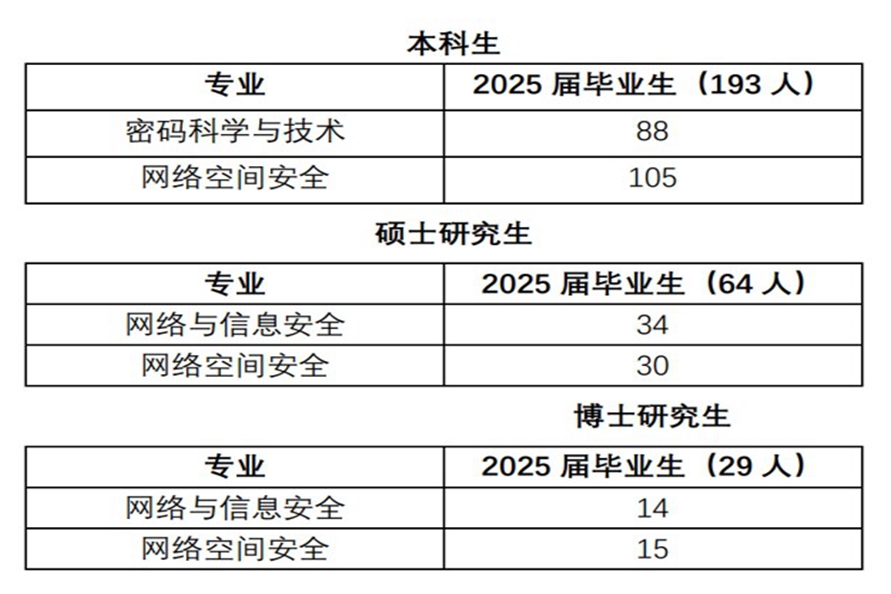 本科生

| 专业 | 2025届毕业生（193人） |
|---|---|
| 密码科学与技术 | 88 |
| 网络空间安全 | 105 |

硕士研究生

| 专业 | 2025届毕业生（64人） |
|---|---|
| 网络与信息安全 | 34 |
| 网络空间安全 | 30 |

博士研究生

| 专业 | 2025届毕业生（29人） |
|---|---|
| 网络与信息安全 | 14 |
| 网络空间安全 | 15 |